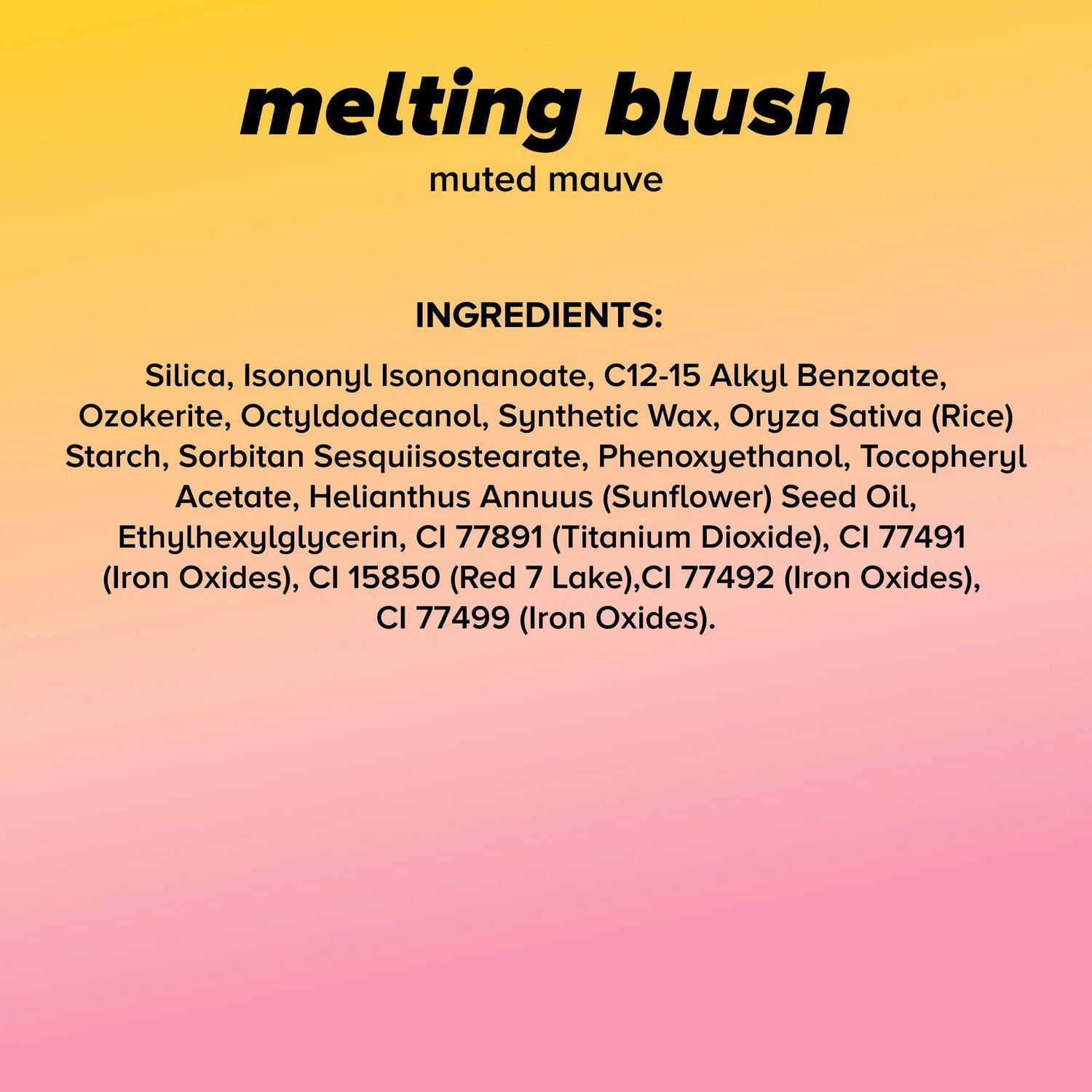 melting blush

muted mauve

INGREDIENTS:

Silica, Isononyl Isononanoate, C12-15 Alkyl Benzoate, Ozokerite, Octyldodecanol, Synthetic Wax, Oryza Sativa (Rice) Starch, Sorbitan Sesquiisostearate, Phenoxyethanol, Tocopheryl Acetate, Helianthus Annuus (Sunflower) Seed Oil, Ethylhexylglycerin, CI 77891 (Titanium Dioxide), CI 77491 (Iron Oxides), CI 15850 (Red 7 Lake),CI 77492 (Iron Oxides), CI 77499 (Iron Oxides).